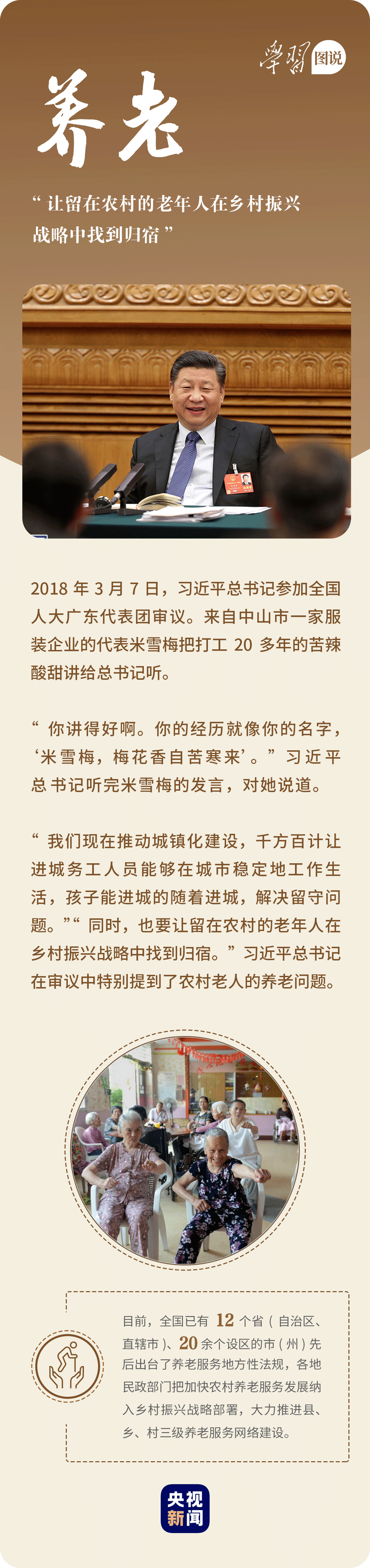 學習 图说

养老

“让留在农村的老年人在乡村振兴战略中找到归宿”

2018年3月7日，习近平总书记参加全国人大广东代表团审议。来自中山市一家服装企业的代表米雪梅把打工20多年的苦辣酸甜讲给总书记听。

“你讲得好啊。你的经历就像你的名字，‘米雪梅，梅花香自苦寒来’。”习近平总书记听完米雪梅的发言，对她说道。

“我们现在推动城镇化建设，千方百计让进城务工人员能够在城市稳定地工作生活，孩子能进城的随着进城，解决留守问题。”“同时，也要让留在农村的老年人在乡村振兴战略中找到归宿。”习近平总书记在审议中特别提到了农村老人的养老问题。

目前，全国已有12个省（自治区、直辖市）、20余个设区的市（州）先后出台了养老服务地方性法规，各地民政部门把加快农村养老服务发展纳入乡村振兴战略部署，大力推进县、乡、村三级养老服务网络建设。

央视新闻